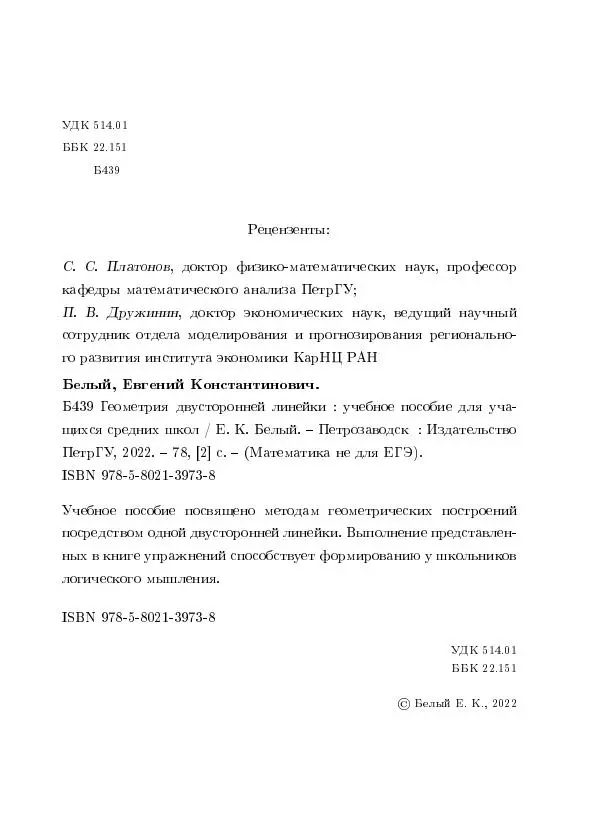 УДК 514.01
ББК 22.151
Б439

Рецензенты:

С. С. Платонов, доктор физико-математических наук, профессор кафедры математического анализа ПетрГУ;
П. В. Дружинин, доктор экономических наук, ведущий научный сотрудник отдела моделирования и прогнозирования регионального развития института экономики КарНЦ РАН

Белый, Евгений Константинович.
Б439 Геометрия двусторонней линейки : учебное пособие для учащихся средних школ / Е. К. Белый. – Петрозаводск : Издательство ПетрГУ, 2022. – 78, [2] с. – (Математика не для ЕГЭ).
ISBN 978-5-8021-3973-8

Учебное пособие посвящено методам геометрических построений посредством одной двусторонней линейки. Выполнение представленных в книге упражнений способствует формированию у школьников логического мышления.

ISBN 978-5-8021-3973-8

УДК 514.01
ББК 22.151

© Белый Е. К., 2022